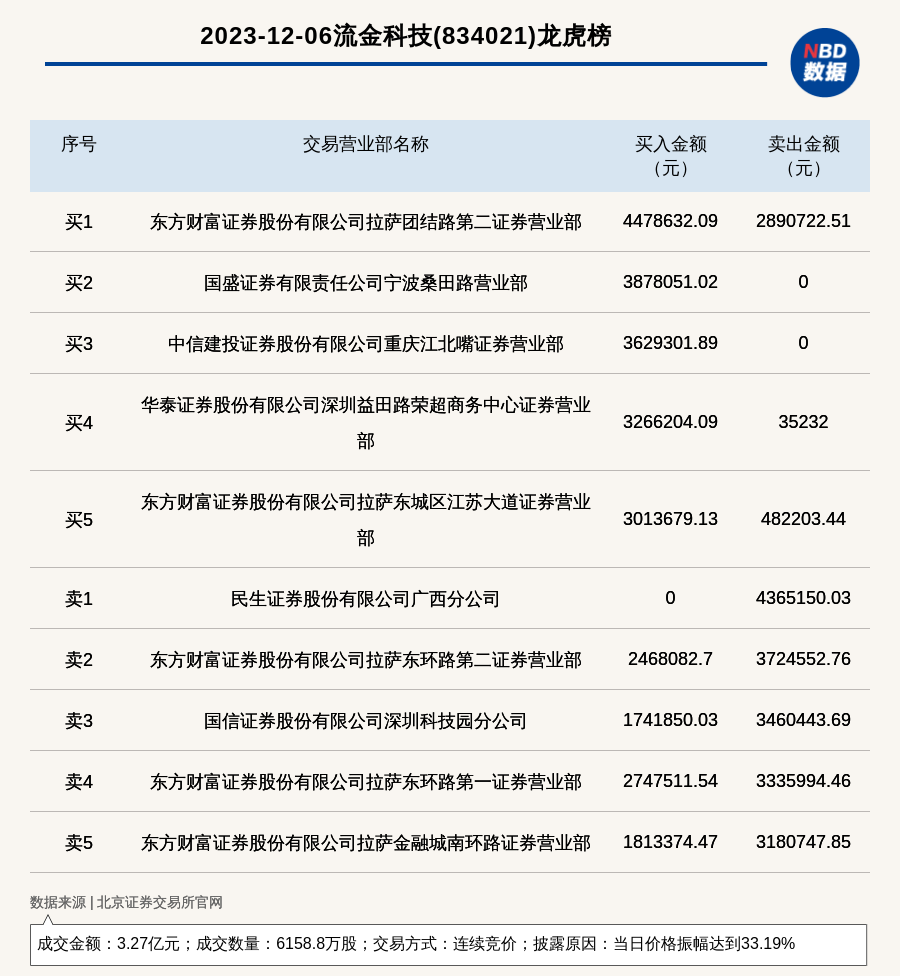 2023-12-06流金科技(834021)龙虎榜

NBD 数据

| 序号 | 交易营业部名称 | 买入金额（元） | 卖出金额（元） |
|---|---|---|---|
| 买1 | 东方财富证券股份有限公司拉萨团结路第二证券营业部 | 4478632.09 | 2890722.51 |
| 买2 | 国盛证券有限责任公司宁波桑田路营业部 | 3878051.02 | 0 |
| 买3 | 中信建投证券股份有限公司重庆江北嘴证券营业部 | 3629301.89 | 0 |
| 买4 | 华泰证券股份有限公司深圳益田路荣超商务中心证券营业部 | 3266204.09 | 35232 |
| 买5 | 东方财富证券股份有限公司拉萨东城区江苏大道证券营业部 | 3013679.13 | 482203.44 |
| 卖1 | 民生证券股份有限公司广西分公司 | 0 | 4365150.03 |
| 卖2 | 东方财富证券股份有限公司拉萨东环路第二证券营业部 | 2468082.7 | 3724552.76 |
| 卖3 | 国信证券股份有限公司深圳科技园分公司 | 1741850.03 | 3460443.69 |
| 卖4 | 东方财富证券股份有限公司拉萨东环路第一证券营业部 | 2747511.54 | 3335994.46 |
| 卖5 | 东方财富证券股份有限公司拉萨金融城南环路证券营业部 | 1813374.47 | 3180747.85 |

数据来源 | 北京证券交易所官网

成交金额：3.27亿元；成交数量：6158.8万股；交易方式：连续竞价；披露原因：当日价格振幅达到33.19%